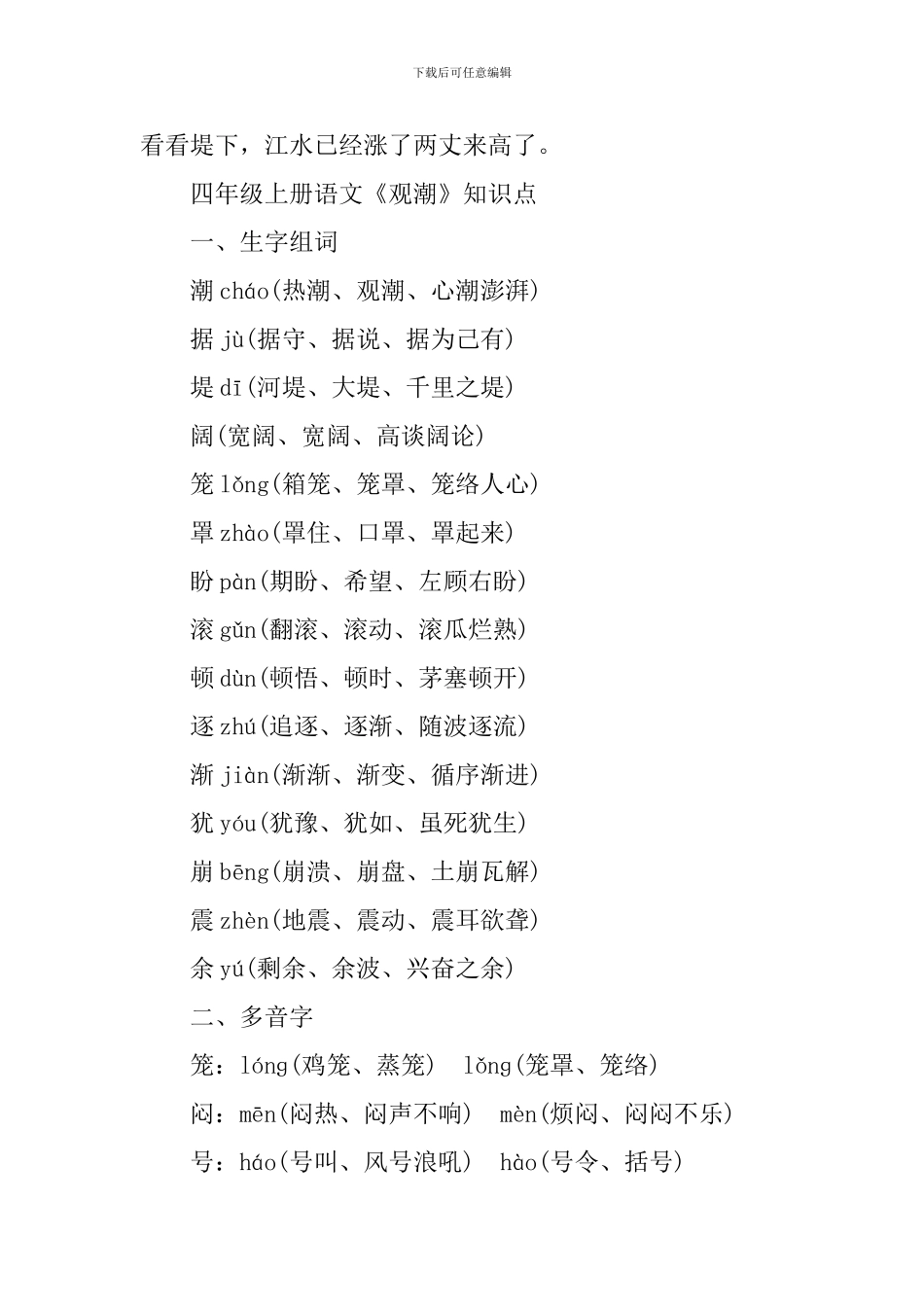 下载后可任意编辑

看看堤下，江水已经涨了两丈来高了。

四年级上册语文《观潮》知识点

一、生字组词

潮 cháo(热潮、观潮、心潮澎湃)

据 jù(据守、据说、据为己有)

堤 dī(河堤、大堤、千里之堤)

阔(宽阔、宽阔、高谈阔论)

笼 lǒng(箱笼、笼罩、笼络人心)

罩 zhào(罩住、口罩、罩起来)

盼 pàn(期盼、希望、左顾右盼)

滚 gǔn(翻滚、滚动、滚瓜烂熟)

顿 dùn(顿悟、顿时、茅塞顿开)

逐 zhú(追逐、逐渐、随波逐流)

渐 jiàn(渐渐、渐变、循序渐进)

犹 yóu(犹豫、犹如、虽死犹生)

崩 bēng(崩溃、崩盘、土崩瓦解)

震 zhèn(地震、震动、震耳欲聋)

余 yú(剩余、余波、兴奋之余)

二、多音字

笼：lóng(鸡笼、蒸笼) lǒng(笼罩、笼络)

闷：mēn(闷热、闷声不响) mèn(烦闷、闷闷不乐)

号：háo(号叫、风号浪吼) hào(号令、括号)